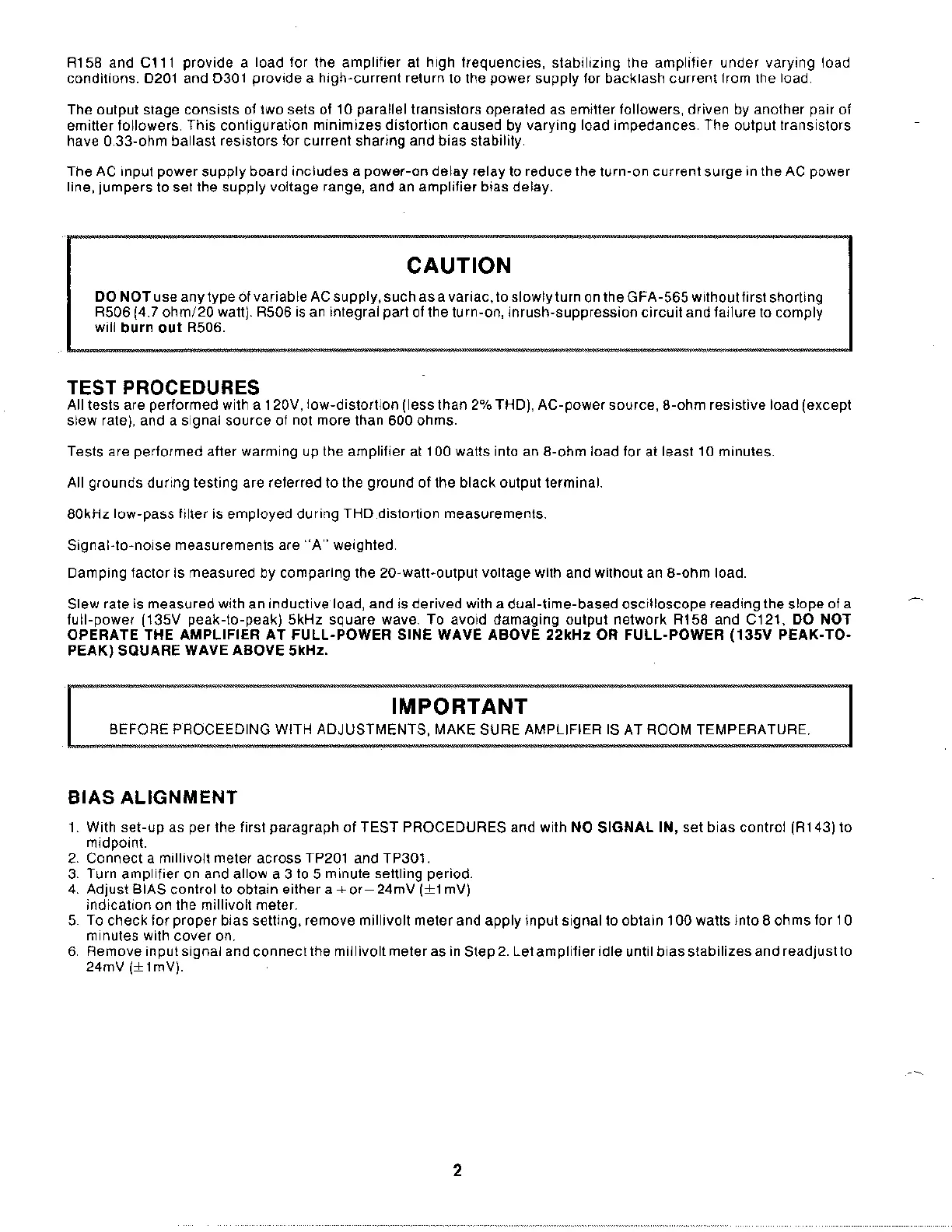 R158 and C111 provide a load for the amplifier at high frequencies, stabilizing the amplifier under varying load conditions. D201 and D301 provide a high-current return to the power supply for backlash current from the load.

The output stage consists of two sets of 10 parallel transistors operated as emitter followers, driven by another pair of emitter followers. This configuration minimizes distortion caused by varying load impedances. The output transistors have 0.33-ohm ballast resistors for current sharing and bias stability.

The AC input power supply board includes a power-on delay relay to reduce the turn-on current surge in the AC power line, jumpers to set the supply voltage range, and an amplifier bias delay.

CAUTION

DO NOT use any type of variable AC supply, such as a variac, to slowly turn on the GFA-565 without first shorting R506 (4.7 ohm/20 watt). R506 is an integral part of the turn-on, inrush-suppression circuit and failure to comply will burn out R506.

TEST PROCEDURES
All tests are performed with a 120V, low-distortion (less than 2% THD), AC-power source, 8-ohm resistive load (except slew rate), and a signal source of not more than 600 ohms.

Tests are performed after warming up the amplifier at 100 watts into an 8-ohm load for at least 10 minutes.

All grounds during testing are referred to the ground of the black output terminal.

80kHz low-pass filter is employed during THD distortion measurements.

Signal-to-noise measurements are "A" weighted.

Damping factor is measured by comparing the 20-watt-output voltage with and without an 8-ohm load.

Slew rate is measured with an inductive load, and is derived with a dual-time-based oscilloscope reading the slope of a full-power (135V peak-to-peak) 5kHz square wave. To avoid damaging output network R158 and C121, DO NOT OPERATE THE AMPLIFIER AT FULL-POWER SINE WAVE ABOVE 22kHz OR FULL-POWER (135V PEAK-TO-PEAK) SQUARE WAVE ABOVE 5kHz.

IMPORTANT
BEFORE PROCEEDING WITH ADJUSTMENTS, MAKE SURE AMPLIFIER IS AT ROOM TEMPERATURE.

BIAS ALIGNMENT
1. With set-up as per the first paragraph of TEST PROCEDURES and with NO SIGNAL IN, set bias control (R143) to midpoint.
2. Connect a millivolt meter across TP201 and TP301.
3. Turn amplifier on and allow a 3 to 5 minute settling period.
4. Adjust BIAS control to obtain either a + or − 24mV (±1mV) indication on the millivolt meter.
5. To check for proper bias setting, remove millivolt meter and apply input signal to obtain 100 watts into 8 ohms for 10 minutes with cover on.
6. Remove input signal and connect the millivolt meter as in Step 2. Let amplifier idle until bias stabilizes and readjust to 24mV (±1mV).

2